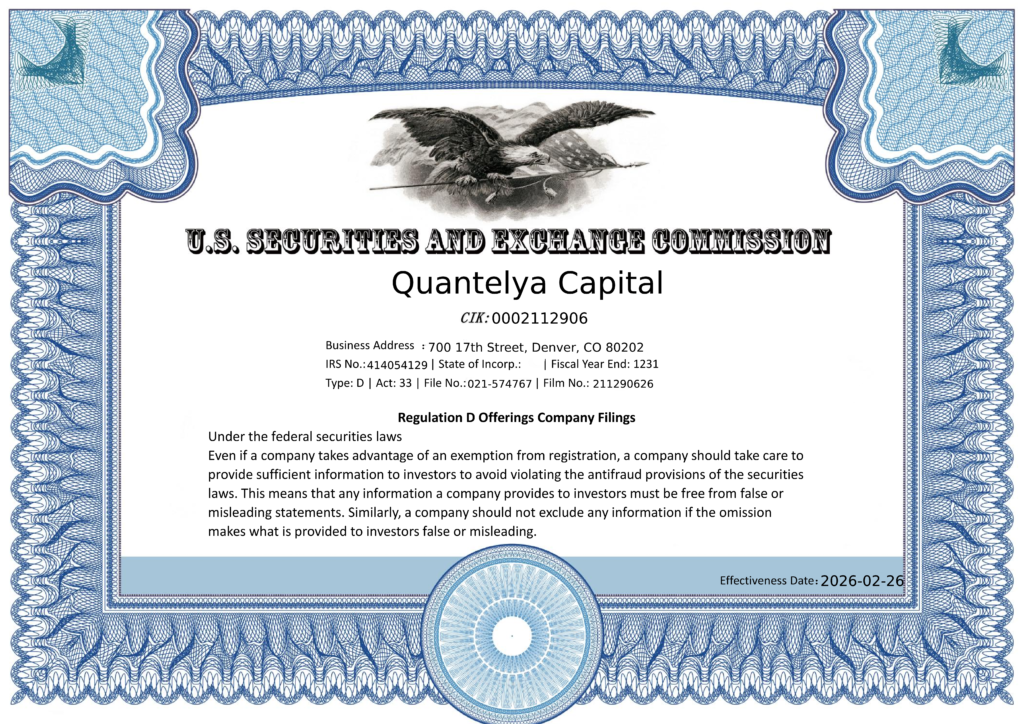 U.S. SECURITIES AND EXCHANGE COMMISSION

Quantelya Capital

CIK: 0002112906

Business Address : 700 17th Street, Denver, CO 80202
IRS No.: 414054129 | State of Incorp.: | Fiscal Year End: 1231
Type: D | Act: 33 | File No.: 021-574767 | Film No.: 211290626

Regulation D Offerings Company Filings

Under the federal securities laws
Even if a company takes advantage of an exemption from registration, a company should take care to provide sufficient information to investors to avoid violating the antifraud provisions of the securities laws. This means that any information a company provides to investors must be free from false or misleading statements. Similarly, a company should not exclude any information if the omission makes what is provided to investors false or misleading.

Effectiveness Date: 2026-02-26